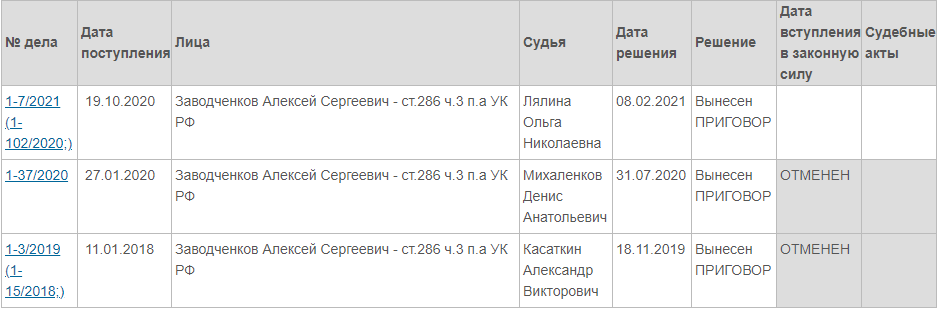 | № дела | Дата поступления | Лица | Судья | Дата решения | Решение | Дата вступления в законную силу | Судебные акты |
|---|---|---|---|---|---|---|---|
| 1-7/2021 (1-102/2020;) | 19.10.2020 | Заводченков Алексей Сергеевич - ст.286 ч.3 п.а УК РФ | Лялина Ольга Николаевна | 08.02.2021 | Вынесен ПРИГОВОР | | |
| 1-37/2020 | 27.01.2020 | Заводченков Алексей Сергеевич - ст.286 ч.3 п.а УК РФ | Михаленков Денис Анатольевич | 31.07.2020 | Вынесен ПРИГОВОР | ОТМЕНЕН | |
| 1-3/2019 (1-15/2018;) | 11.01.2018 | Заводченков Алексей Сергеевич - ст.286 ч.3 п.а УК РФ | Касаткин Александр Викторович | 18.11.2019 | Вынесен ПРИГОВОР | ОТМЕНЕН | |